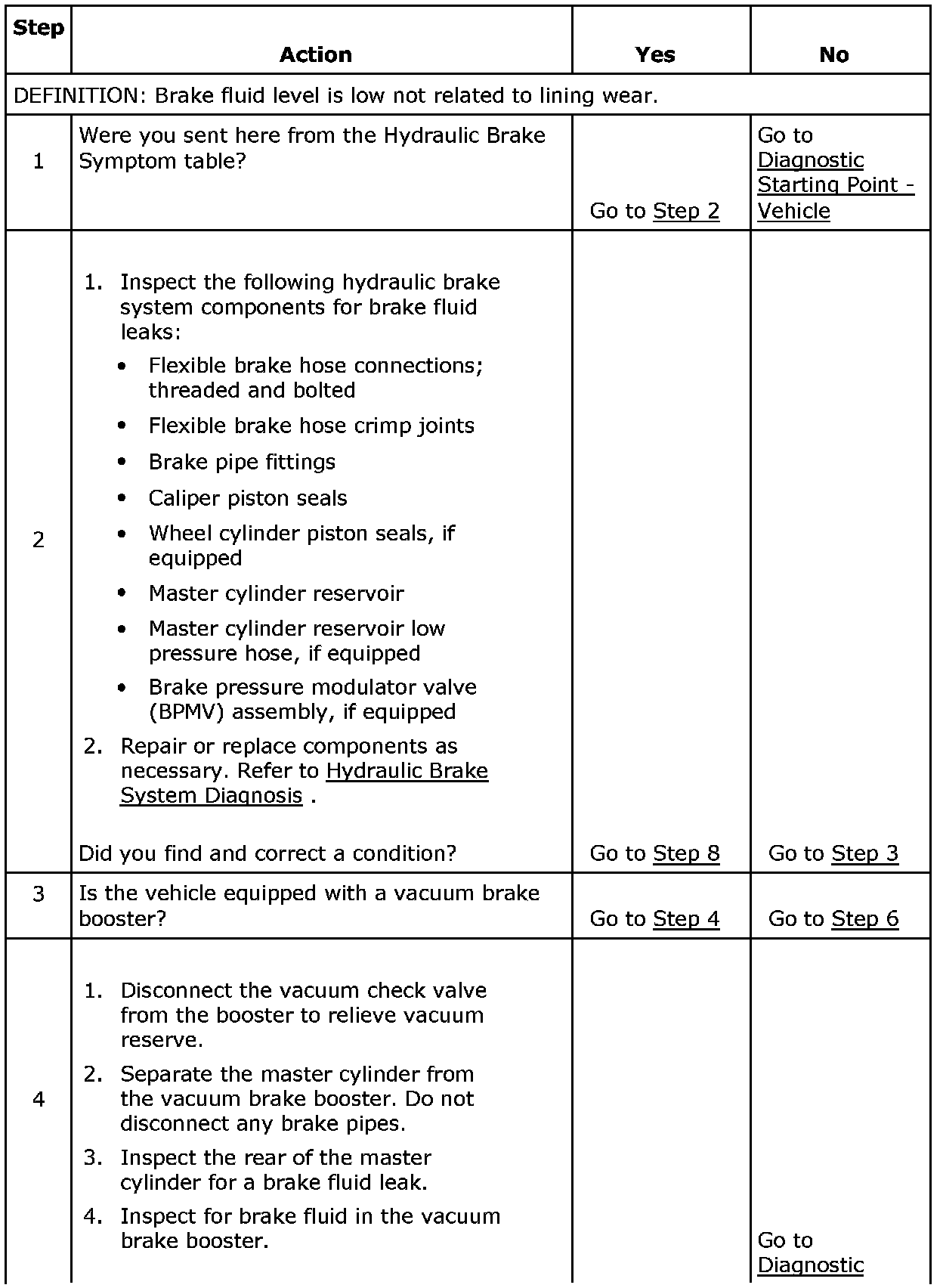 | Step | Action | Yes | No |
|---|---|---|---|
| DEFINITION: Brake fluid level is low not related to lining wear. | | | |
| 1 | Were you sent here from the Hydraulic Brake Symptom table? | Go to Step 2 | Go to Diagnostic Starting Point - Vehicle |
| 2 | 1. Inspect the following hydraulic brake system components for brake fluid leaks: • Flexible brake hose connections; threaded and bolted • Flexible brake hose crimp joints • Brake pipe fittings • Caliper piston seals • Wheel cylinder piston seals, if equipped • Master cylinder reservoir • Master cylinder reservoir low pressure hose, if equipped • Brake pressure modulator valve (BPMV) assembly, if equipped 2. Repair or replace components as necessary. Refer to Hydraulic Brake System Diagnosis . Did you find and correct a condition? | Go to Step 8 | Go to Step 3 |
| 3 | Is the vehicle equipped with a vacuum brake booster? | Go to Step 4 | Go to Step 6 |
| 4 | 1. Disconnect the vacuum check valve from the booster to relieve vacuum reserve. 2. Separate the master cylinder from the vacuum brake booster. Do not disconnect any brake pipes. 3. Inspect the rear of the master cylinder for a brake fluid leak. 4. Inspect for brake fluid in the vacuum brake booster. | | Go to Diagnostic |